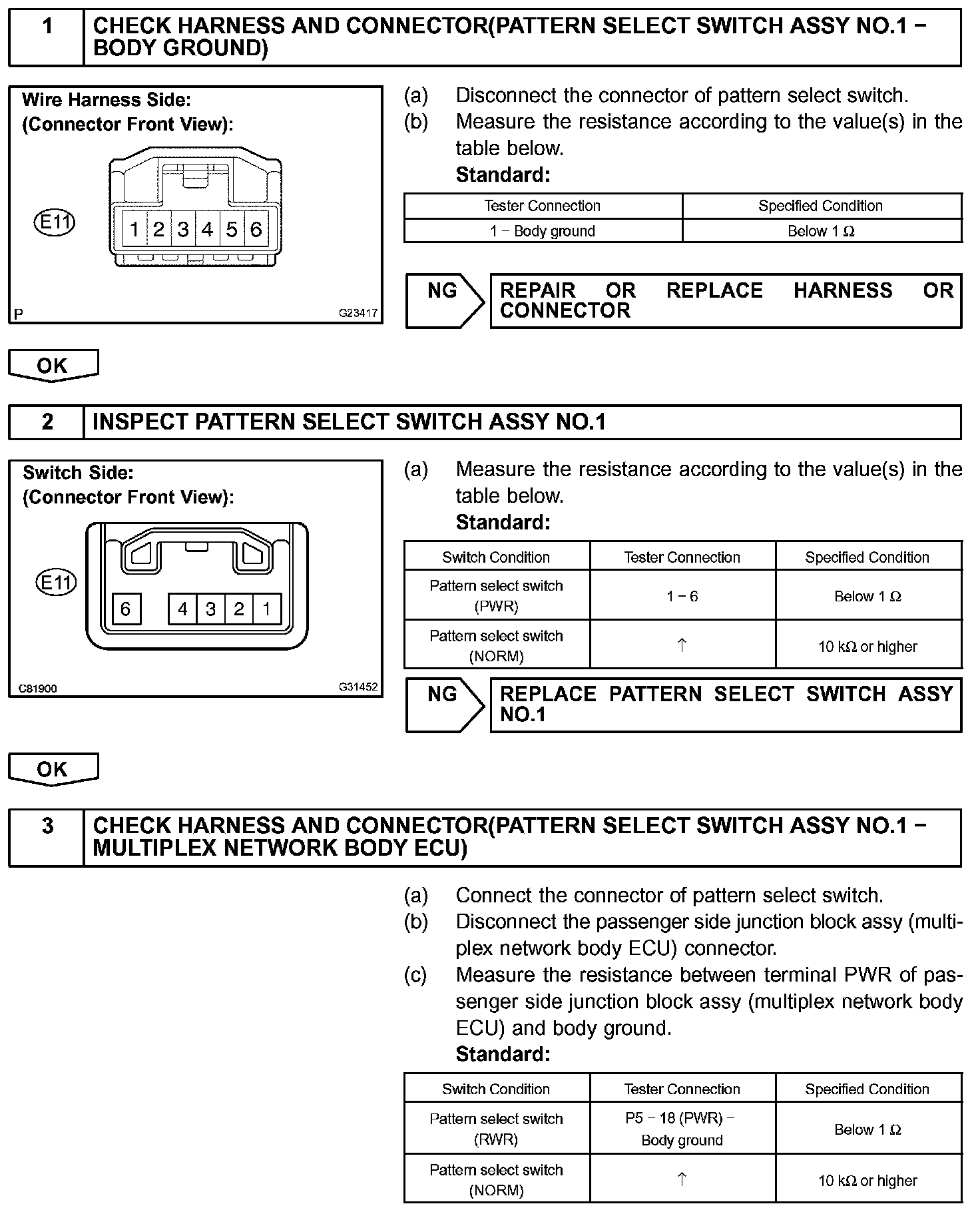 1 CHECK HARNESS AND CONNECTOR(PATTERN SELECT SWITCH ASSY NO.1 – BODY GROUND)

Wire Harness Side:
(Connector Front View):

E11

1 2 3 4 5 6

P G23417

(a) Disconnect the connector of pattern select switch.
(b) Measure the resistance according to the value(s) in the table below.
Standard:

| Tester Connection | Specified Condition |
|---|---|
| 1 – Body ground | Below 1 Ω |

NG REPAIR OR REPLACE HARNESS OR CONNECTOR

OK

2 INSPECT PATTERN SELECT SWITCH ASSY NO.1

Switch Side:
(Connector Front View):

E11

6 4 3 2 1

C81900 G31452

(a) Measure the resistance according to the value(s) in the table below.
Standard:

| Switch Condition | Tester Connection | Specified Condition |
|---|---|---|
| Pattern select switch (PWR) | 1 – 6 | Below 1 Ω |
| Pattern select switch (NORM) | ↑ | 10 kΩ or higher |

NG REPLACE PATTERN SELECT SWITCH ASSY NO.1

OK

3 CHECK HARNESS AND CONNECTOR(PATTERN SELECT SWITCH ASSY NO.1 – MULTIPLEX NETWORK BODY ECU)

(a) Connect the connector of pattern select switch.
(b) Disconnect the passenger side junction block assy (multiplex network body ECU) connector.
(c) Measure the resistance between terminal PWR of passenger side junction block assy (multiplex network body ECU) and body ground.
Standard:

| Switch Condition | Tester Connection | Specified Condition |
|---|---|---|
| Pattern select switch (RWR) | P5 – 18 (PWR) – Body ground | Below 1 Ω |
| Pattern select switch (NORM) | ↑ | 10 kΩ or higher |